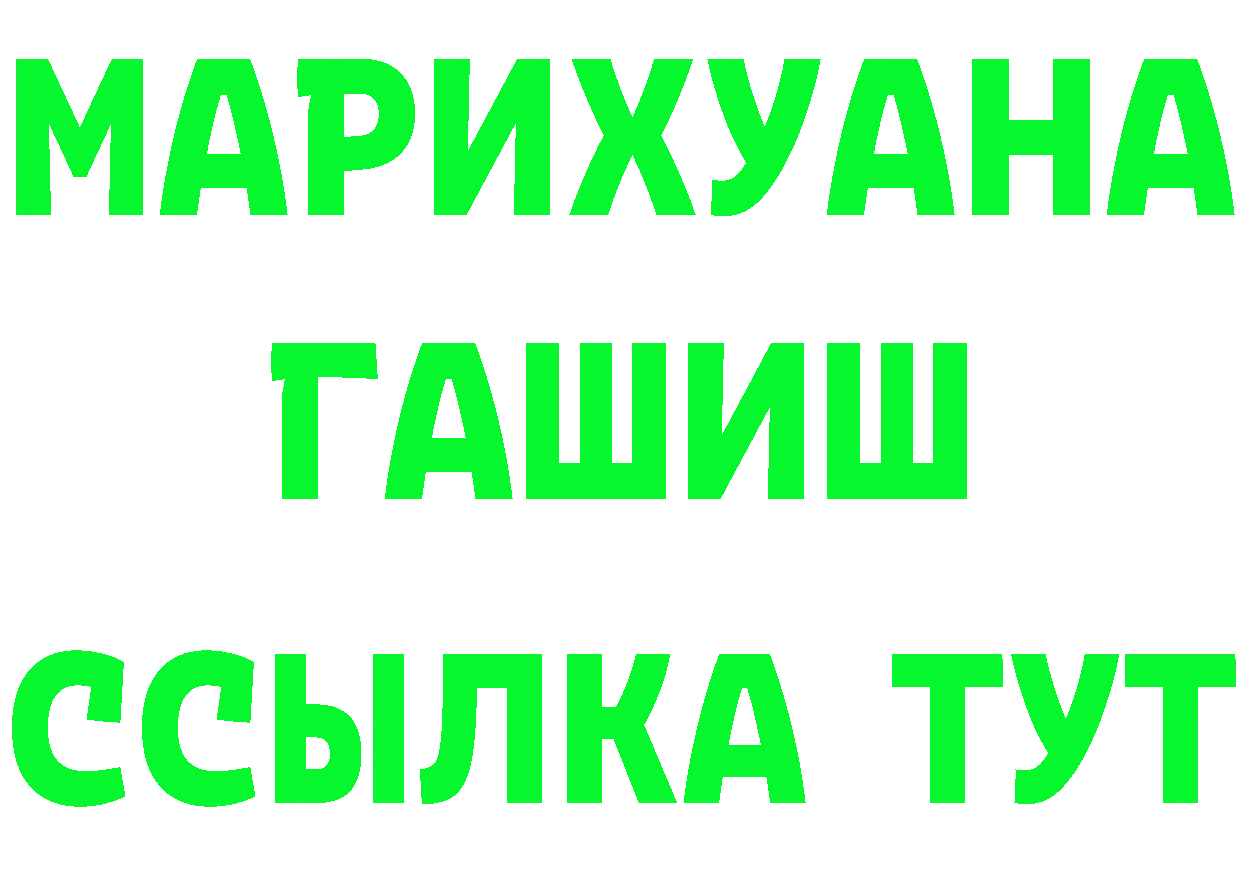 МАРИХУАНА
ГАШИШ
ССЫЛКА ТУТ